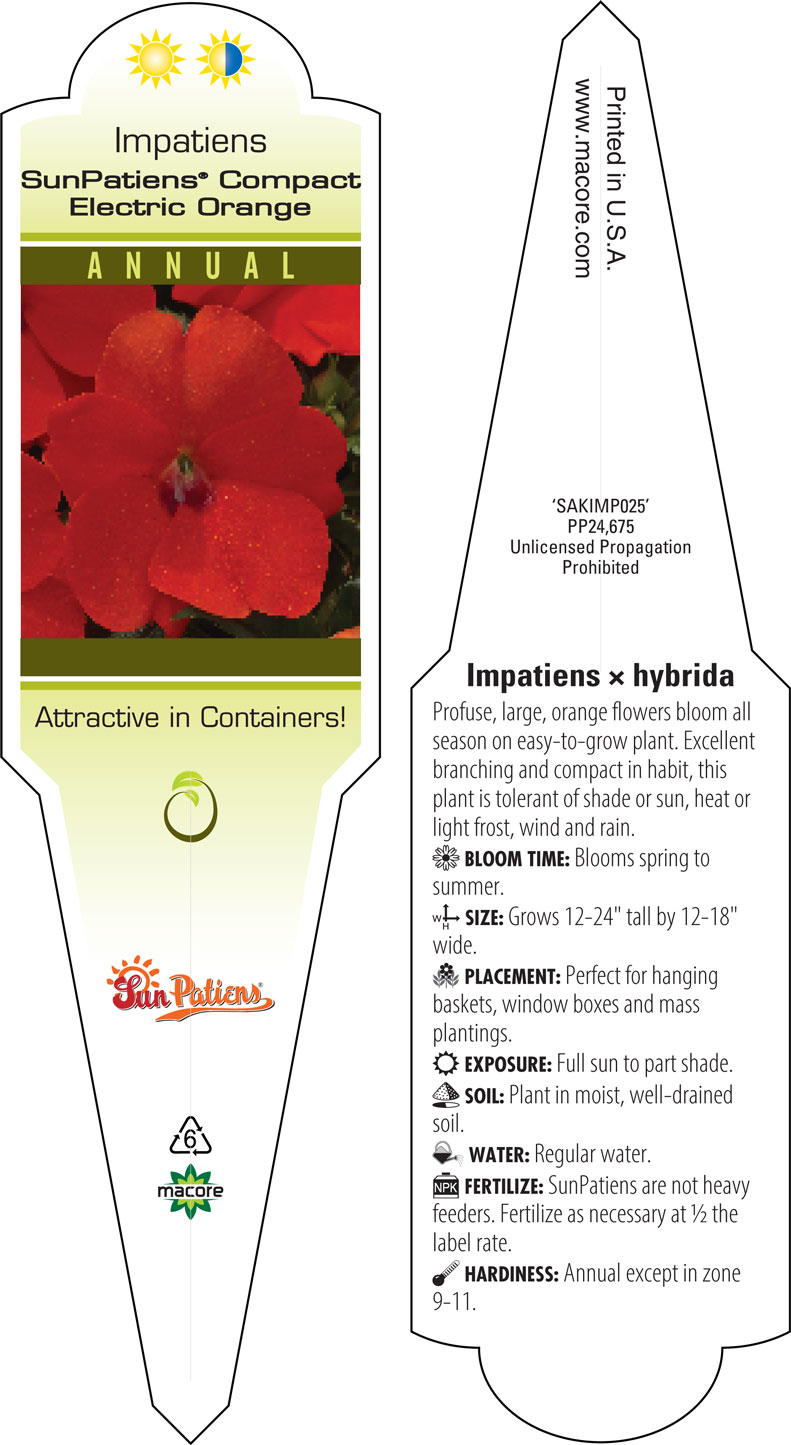 Impatiens
SunPatiens® Compact Electric Orange

ANNUAL

Attractive in Containers!

SunPatiens®

6

macore

Printed in U.S.A.
www.macore.com

'SAKIMP025'
PP24,675
Unlicensed Propagation Prohibited

Impatiens × hybrida

Profuse, large, orange flowers bloom all season on easy-to-grow plant. Excellent branching and compact in habit, this plant is tolerant of shade or sun, heat or light frost, wind and rain.

BLOOM TIME: Blooms spring to summer.

W H SIZE: Grows 12-24" tall by 12-18" wide.

PLACEMENT: Perfect for hanging baskets, window boxes and mass plantings.

EXPOSURE: Full sun to part shade.

SOIL: Plant in moist, well-drained soil.

WATER: Regular water.

NPK FERTILIZE: SunPatiens are not heavy feeders. Fertilize as necessary at ½ the label rate.

HARDINESS: Annual except in zone 9-11.